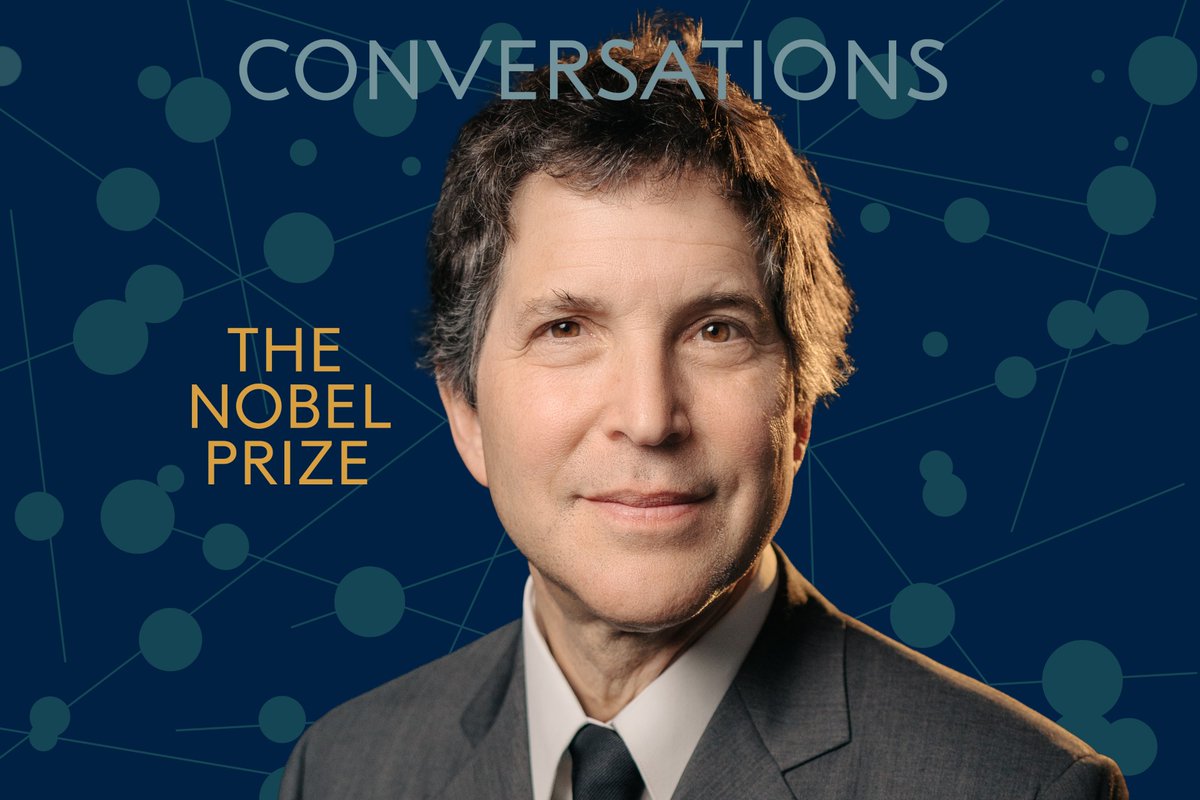 CONVERSATIONS

THE
NOBEL
PRIZE